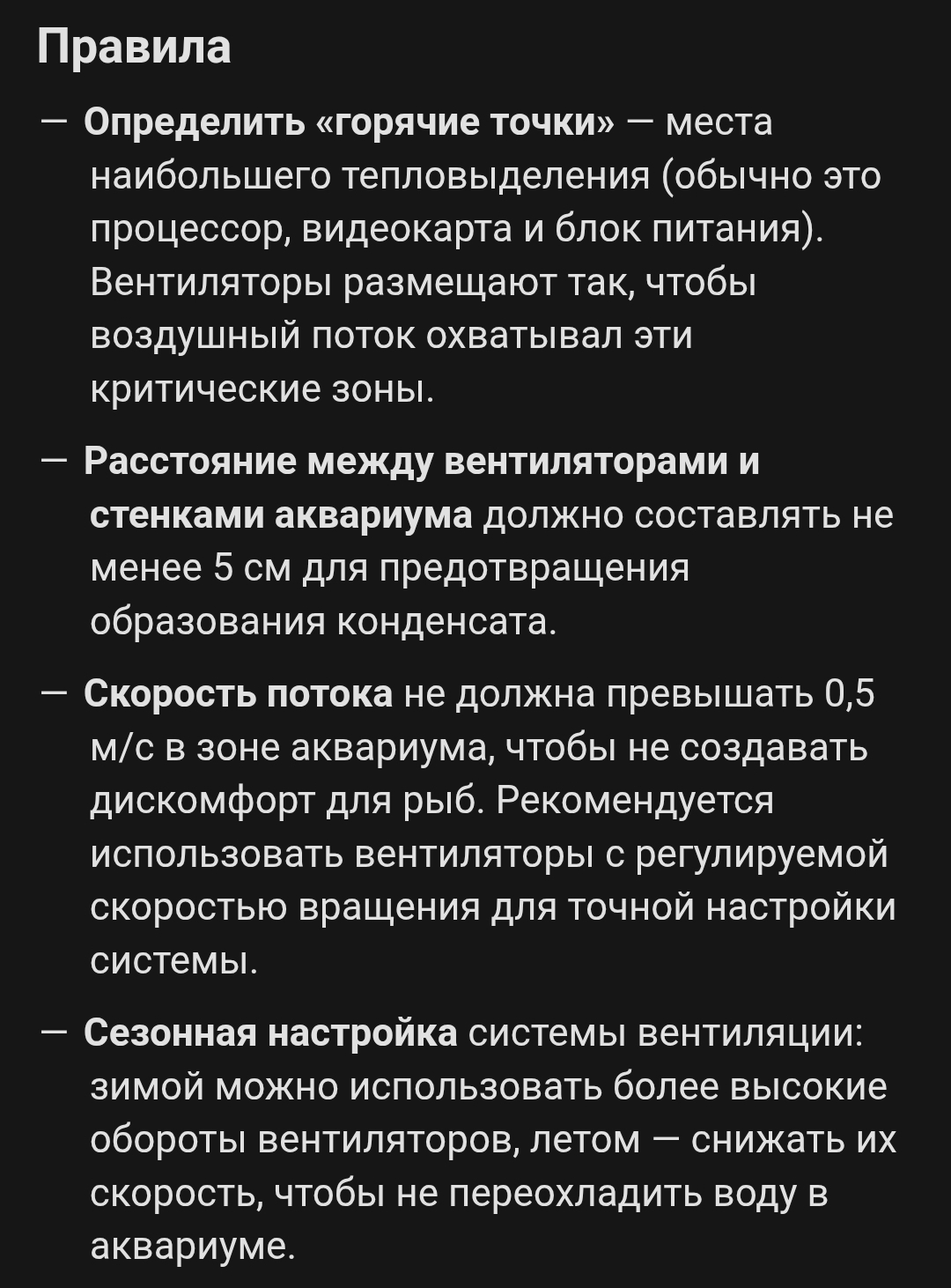 Правила

— Определить «горячие точки» — места наибольшего тепловыделения (обычно это процессор, видеокарта и блок питания). Вентиляторы размещают так, чтобы воздушный поток охватывал эти критические зоны.

— Расстояние между вентиляторами и стенками аквариума должно составлять не менее 5 см для предотвращения образования конденсата.

— Скорость потока не должна превышать 0,5 м/с в зоне аквариума, чтобы не создавать дискомфорт для рыб. Рекомендуется использовать вентиляторы с регулируемой скоростью вращения для точной настройки системы.

— Сезонная настройка системы вентиляции: зимой можно использовать более высокие обороты вентиляторов, летом — снижать их скорость, чтобы не переохладить воду в аквариуме.